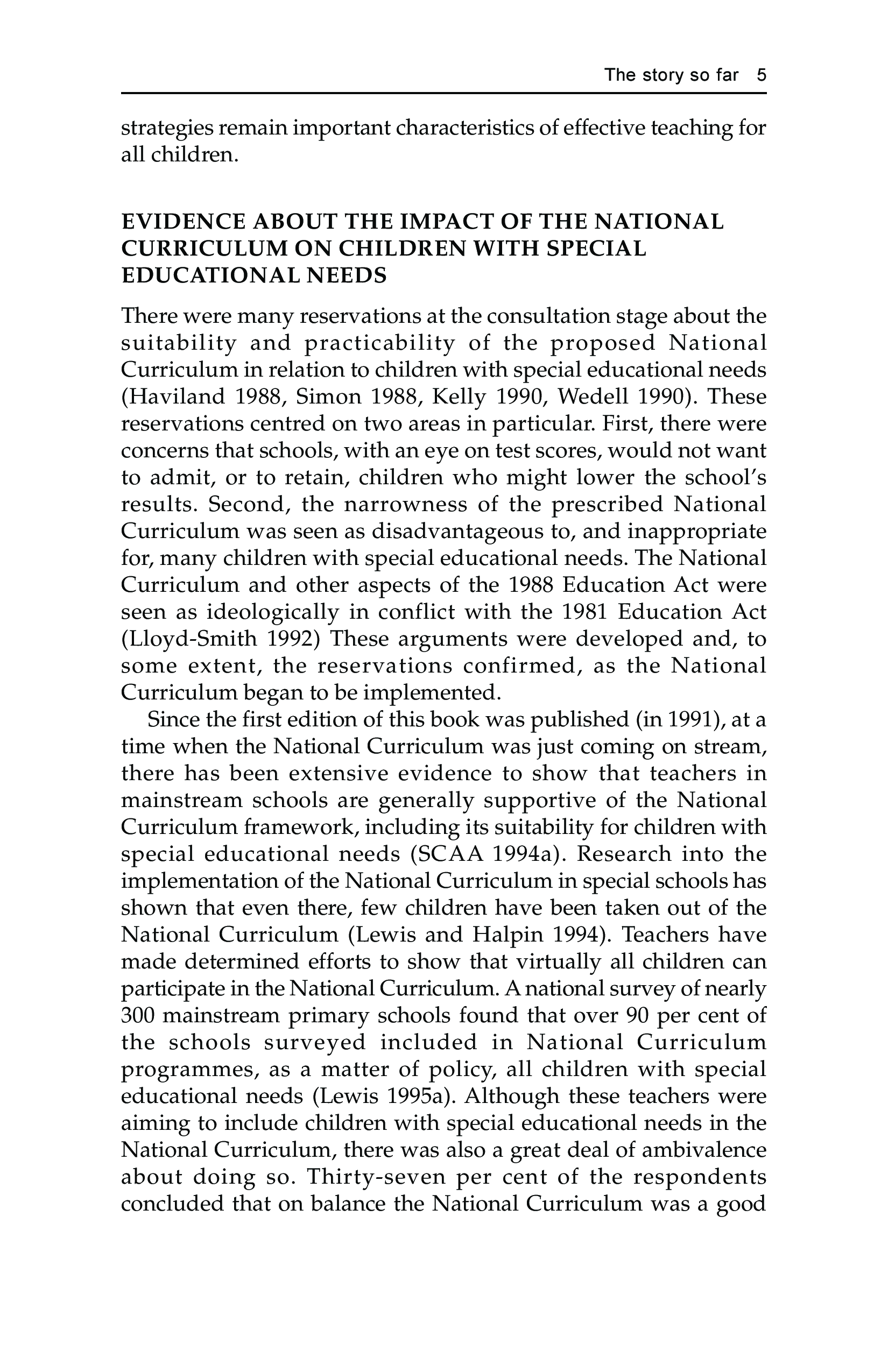 The story so far 5

strategies remain important characteristics of effective teaching for all children.

EVIDENCE ABOUT THE IMPACT OF THE NATIONAL CURRICULUM ON CHILDREN WITH SPECIAL EDUCATIONAL NEEDS

There were many reservations at the consultation stage about the suitability and practicability of the proposed National Curriculum in relation to children with special educational needs (Haviland 1988, Simon 1988, Kelly 1990, Wedell 1990). These reservations centred on two areas in particular. First, there were concerns that schools, with an eye on test scores, would not want to admit, or to retain, children who might lower the school's results. Second, the narrowness of the prescribed National Curriculum was seen as disadvantageous to, and inappropriate for, many children with special educational needs. The National Curriculum and other aspects of the 1988 Education Act were seen as ideologically in conflict with the 1981 Education Act (Lloyd-Smith 1992) These arguments were developed and, to some extent, the reservations confirmed, as the National Curriculum began to be implemented.

Since the first edition of this book was published (in 1991), at a time when the National Curriculum was just coming on stream, there has been extensive evidence to show that teachers in mainstream schools are generally supportive of the National Curriculum framework, including its suitability for children with special educational needs (SCAA 1994a). Research into the implementation of the National Curriculum in special schools has shown that even there, few children have been taken out of the National Curriculum (Lewis and Halpin 1994). Teachers have made determined efforts to show that virtually all children can participate in the National Curriculum. A national survey of nearly 300 mainstream primary schools found that over 90 per cent of the schools surveyed included in National Curriculum programmes, as a matter of policy, all children with special educational needs (Lewis 1995a). Although these teachers were aiming to include children with special educational needs in the National Curriculum, there was also a great deal of ambivalence about doing so. Thirty-seven per cent of the respondents concluded that on balance the National Curriculum was a good